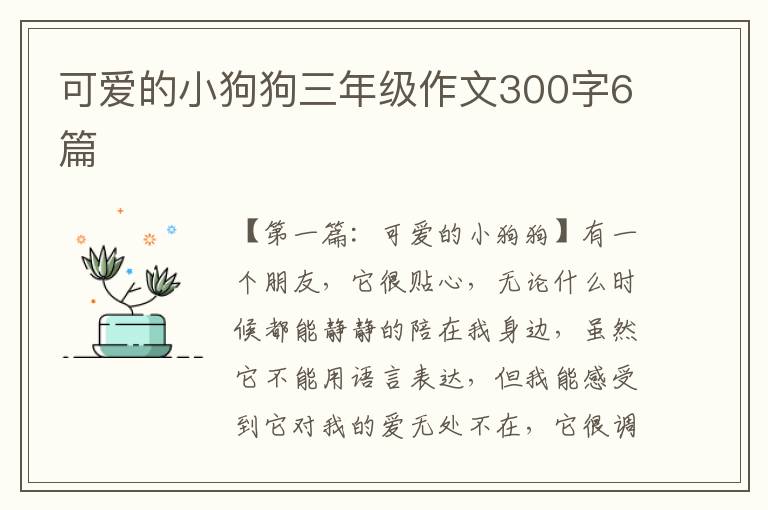 可爱的小狗狗三年级作文300字6篇

【第一篇：可爱的小狗狗】有一个朋友，它很贴心，无论什么时候都能静静的陪在我身边，虽然它不能用语言表达，但我能感受到它对我的爱无处不在，它很调